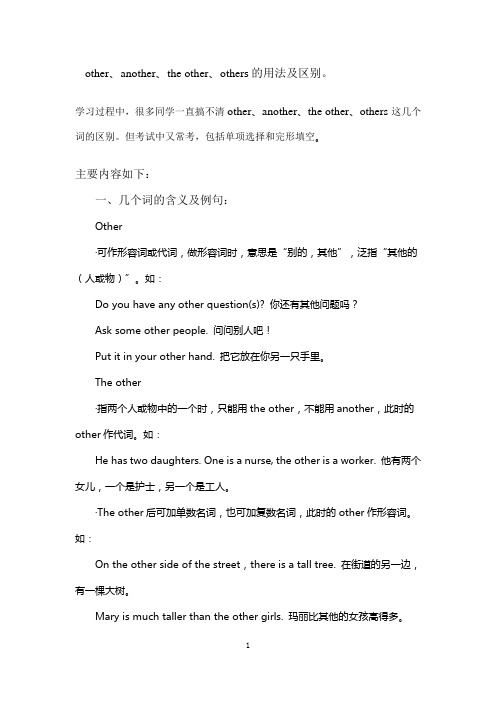 other、another、the other、others 的用法及区别。

学习过程中，很多同学一直搞不清 other、another、the other、others 这几个词的区别。但考试中又常考，包括单项选择和完形填空。

主要内容如下：

一、几个词的含义及例句：

Other

·可作形容词或代词，做形容词时，意思是“别的，其他”，泛指“其他的（人或物）”。如：

Do you have any other question(s)? 你还有其他问题吗？

Ask some other people. 问问别人吧！

Put it in your other hand. 把它放在你另一只手里。

The other

·指两个人或物中的一个时，只能用 the other，不能用 another，此时的 other 作代词。如：

He has two daughters. One is a nurse, the other is a worker. 他有两个女儿，一个是护士，另一个是工人。

·The other 后可加单数名词，也可加复数名词，此时的 other 作形容词。如：

On the other side of the street，there is a tall tree. 在街道的另一边，有一棵大树。

Mary is much taller than the other girls. 玛丽比其他的女孩高得多。

1